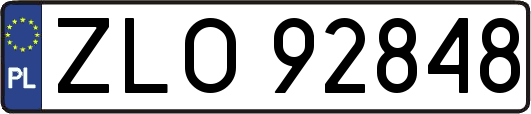 PL
ZLO 92848